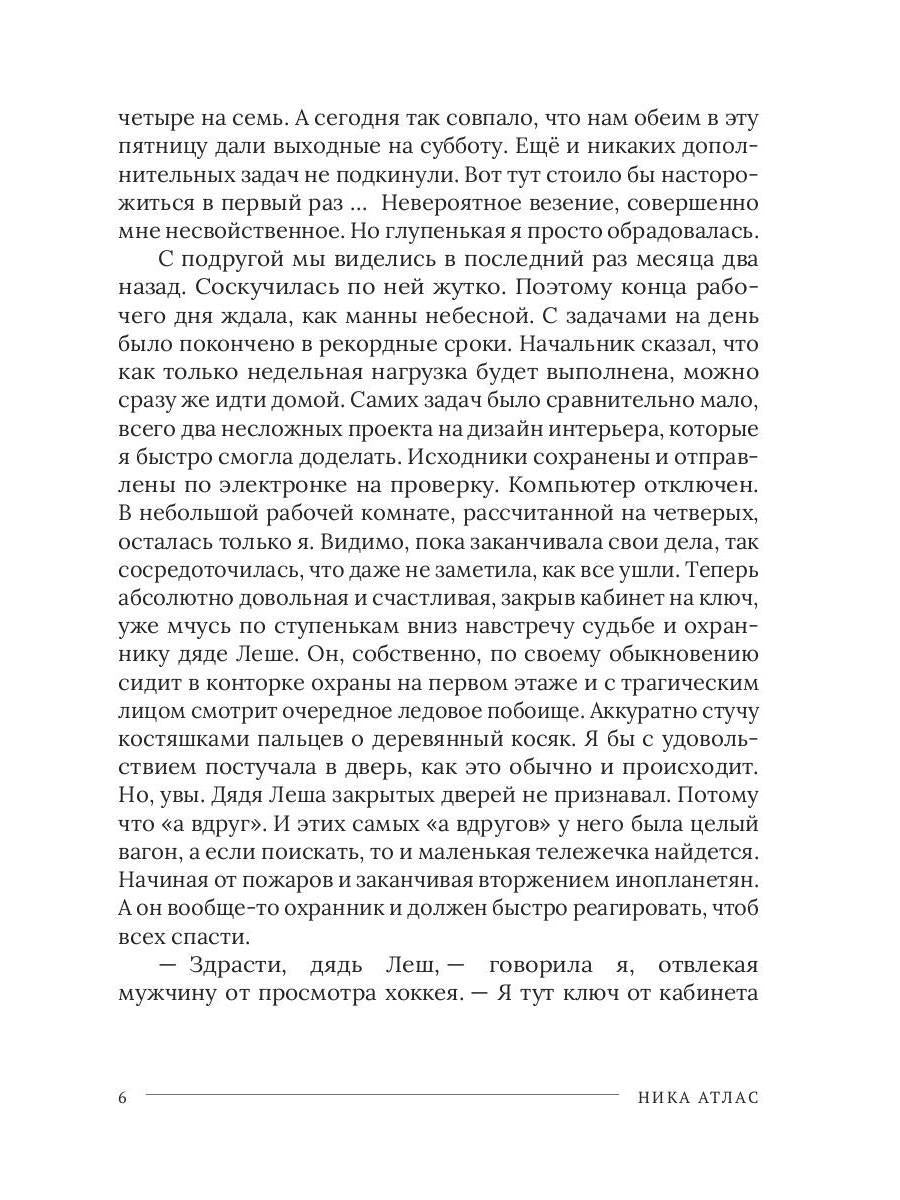 четыре на семь. А сегодня так совпало, что нам обеим в эту пятницу дали выходные на субботу. Ещё и никаких дополнительных задач не подкинули. Вот тут стоило бы насторожиться в первый раз ... Невероятное везение, совершенно мне несвойственное. Но глупенькая я просто обрадовалась.

С подругой мы виделись в последний раз месяца два назад. Соскучилась по ней жутко. Поэтому конца рабочего дня ждала, как манны небесной. С задачами на день было покончено в рекордные сроки. Начальник сказал, что как только недельная нагрузка будет выполнена, можно сразу же идти домой. Самих задач было сравнительно мало, всего два несложных проекта на дизайн интерьера, которые я быстро смогла доделать. Исходники сохранены и отправлены по электронке на проверку. Компьютер отключен. В небольшой рабочей комнате, рассчитанной на четверых, осталась только я. Видимо, пока заканчивала свои дела, так сосредоточилась, что даже не заметила, как все ушли. Теперь абсолютно довольная и счастливая, закрыв кабинет на ключ, уже мчусь по ступенькам вниз навстречу судьбе и охраннику дяде Леше. Он, собственно, по своему обыкновению сидит в конторке охраны на первом этаже и с трагическим лицом смотрит очередное ледовое побоище. Аккуратно стучу костяшками пальцев о деревянный косяк. Я бы с удовольствием постучала в дверь, как это обычно и происходит. Но, увы. Дядя Леша закрытых дверей не признавал. Потому что «а вдруг». И этих самых «а вдругов» у него была целый вагон, а если поискать, то и маленькая тележечка найдется. Начиная от пожаров и заканчивая вторжением инопланетян. А он вообще-то охранник и должен быстро реагировать, чтоб всех спасти.

— Здрасти, дядь Леш, — говорила я, отвлекая мужчину от просмотра хоккея. — Я тут ключ от кабинета

6 НИКА АТЛАС